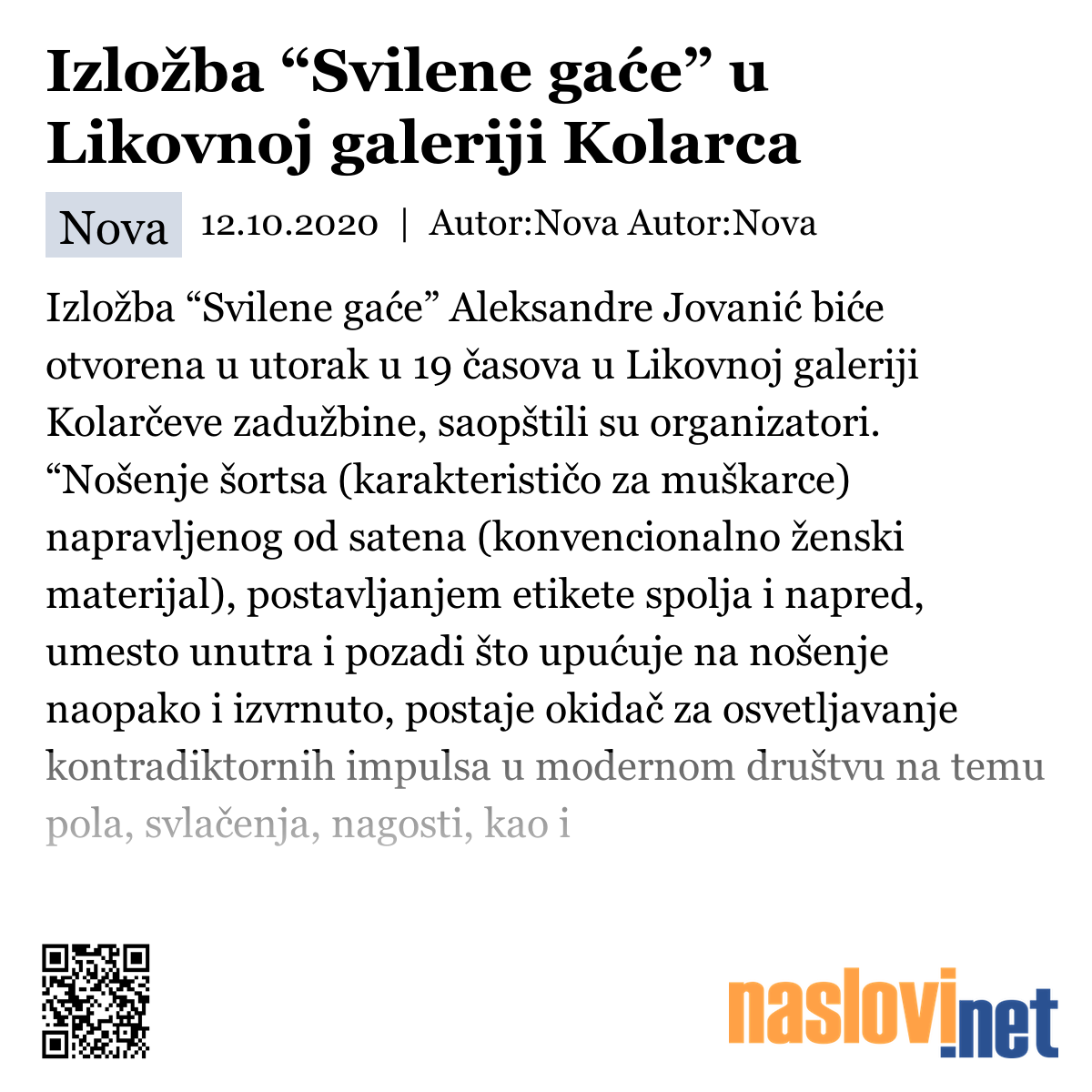 Izložba “Svilene gaće” u Likovnoj galeriji Kolarca

Nova 12.10.2020 | Autor:Nova Autor:Nova

Izložba “Svilene gaće” Aleksandre Jovanić biće otvorena u utorak u 19 časova u Likovnoj galeriji Kolarčeve zadužbine, saopštili su organizatori. “Nošenje šortsa (karakterističo za muškarce) napravljenog od satena (konvencionalno ženski materijal), postavljanjem etikete spolja i napred, umesto unutra i pozadi što upućuje na nošenje naopako i izvrnuto, postaje okidač za osvetljavanje kontradiktornih impulsa u modernom društvu na temu pola, svlačenja, nagosti, kao i

naslovi.net